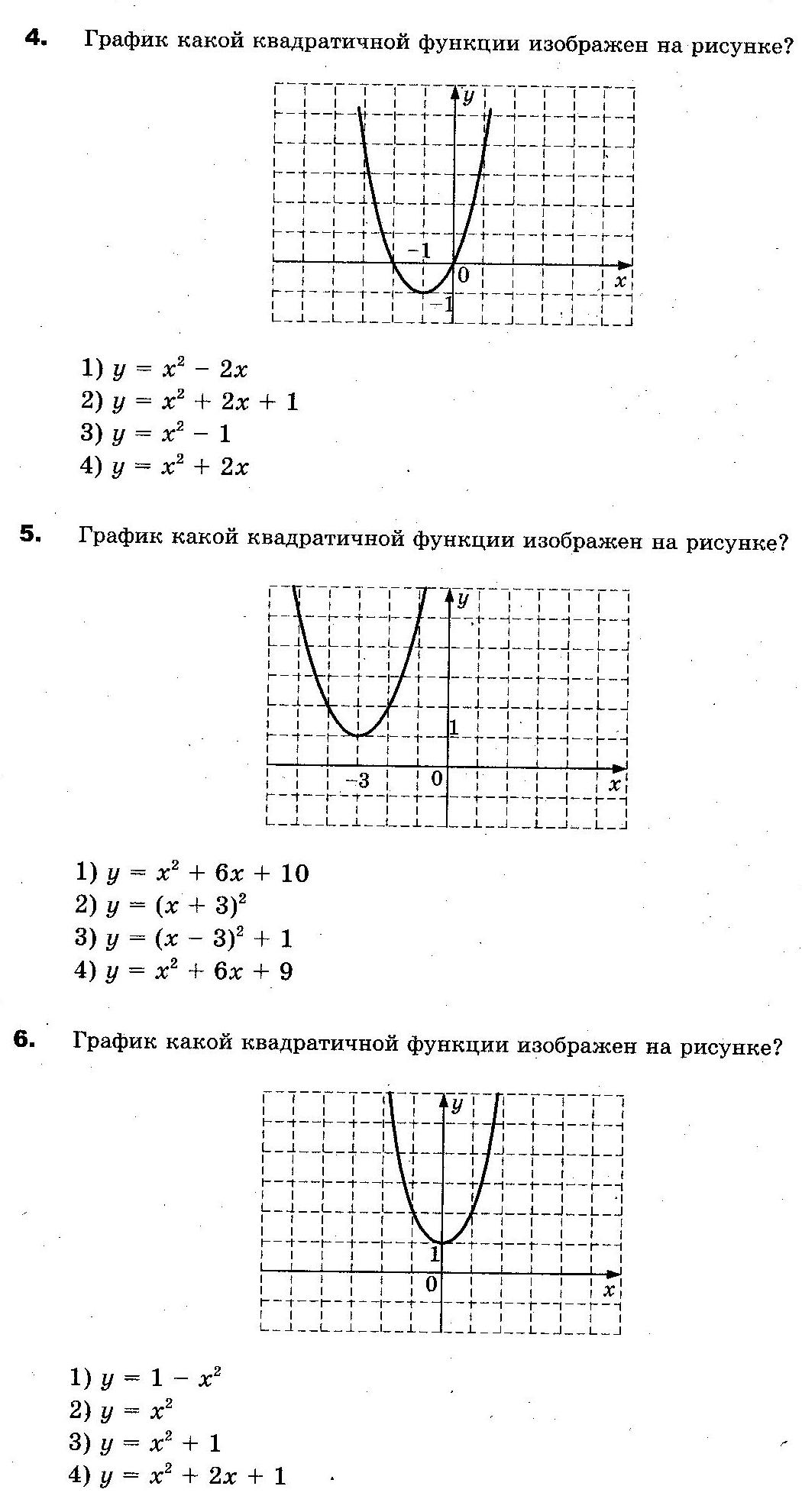 4. График какой квадратичной функции изображен на рисунке?

$y$
$-1$
$0$
$x$
$-1$

1) $y = x^2 - 2x$
2) $y = x^2 + 2x + 1$
3) $y = x^2 - 1$
4) $y = x^2 + 2x$

5. График какой квадратичной функции изображен на рисунке?

$y$
$1$
$-3$
$0$
$x$

1) $y = x^2 + 6x + 10$
2) $y = (x + 3)^2$
3) $y = (x - 3)^2 + 1$
4) $y = x^2 + 6x + 9$

6. График какой квадратичной функции изображен на рисунке?

$y$
$1$
$0$
$x$

1) $y = 1 - x^2$
2) $y = x^2$
3) $y = x^2 + 1$
4) $y = x^2 + 2x + 1$